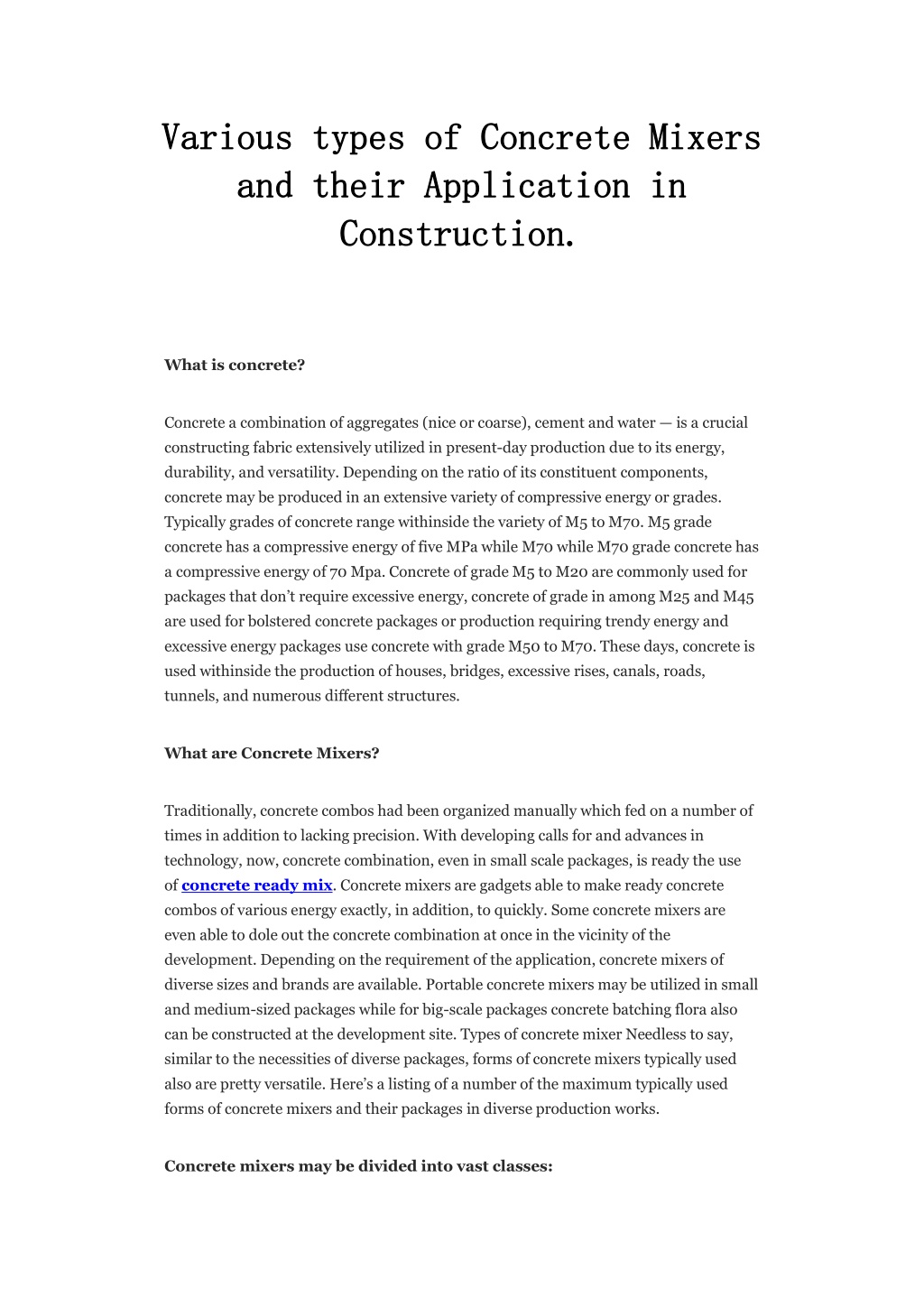 Various types of Concrete Mixers and their Application in Construction.

What is concrete?

Concrete a combination of aggregates (nice or coarse), cement and water — is a crucial constructing fabric extensively utilized in present-day production due to its energy, durability, and versatility. Depending on the ratio of its constituent components, concrete may be produced in an extensive variety of compressive energy or grades. Typically grades of concrete range withinside the variety of M5 to M70. M5 grade concrete has a compressive energy of five MPa while M70 while M70 grade concrete has a compressive energy of 70 Mpa. Concrete of grade M5 to M20 are commonly used for packages that don't require excessive energy, concrete of grade in among M25 and M45 are used for bolstered concrete packages or production requiring trendy energy and excessive energy packages use concrete with grade M50 to M70. These days, concrete is used withinside the production of houses, bridges, excessive rises, canals, roads, tunnels, and numerous different structures.

What are Concrete Mixers?

Traditionally, concrete combos had been organized manually which fed on a number of times in addition to lacking precision. With developing calls for and advances in technology, now, concrete combination, even in small scale packages, is ready the use of concrete ready mix. Concrete mixers are gadgets able to make ready concrete combos of various energy exactly, in addition, to quickly. Some concrete mixers are even able to dole out the concrete combination at once in the vicinity of the development. Depending on the requirement of the application, concrete mixers of diverse sizes and brands are available. Portable concrete mixers may be utilized in small and medium-sized packages while for big-scale packages concrete batching flora also can be constructed at the development site. Types of concrete mixer Needless to say, similar to the necessities of diverse packages, forms of concrete mixers typically used also are pretty versatile. Here's a listing of a number of the maximum typically used forms of concrete mixers and their packages in diverse production works.

Concrete mixers may be divided into vast classes: